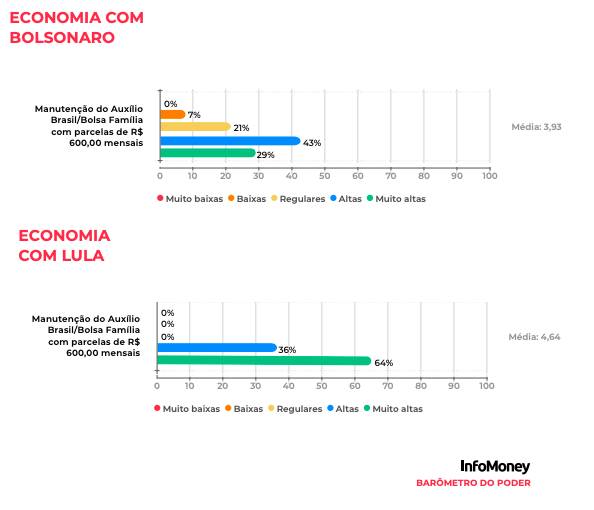 ECONOMIA COM BOLSONARO

Manutenção do Auxílio Brasil/Bolsa Família com parcelas de R$ 600,00 mensais

0%
7%
21%
43%
29%

Média: 3,93

0 10 20 30 40 50 60 70 80 90 100

Muito baixas  Baixas  Regulares  Altas  Muito altas

ECONOMIA COM LULA

Manutenção do Auxílio Brasil/Bolsa Família com parcelas de R$ 600,00 mensais

0%
0%
0%
36%
64%

Média: 4,64

0 10 20 30 40 50 60 70 80 90 100

Muito baixas  Baixas  Regulares  Altas  Muito altas

InfoMoney
BARÔMETRO DO PODER